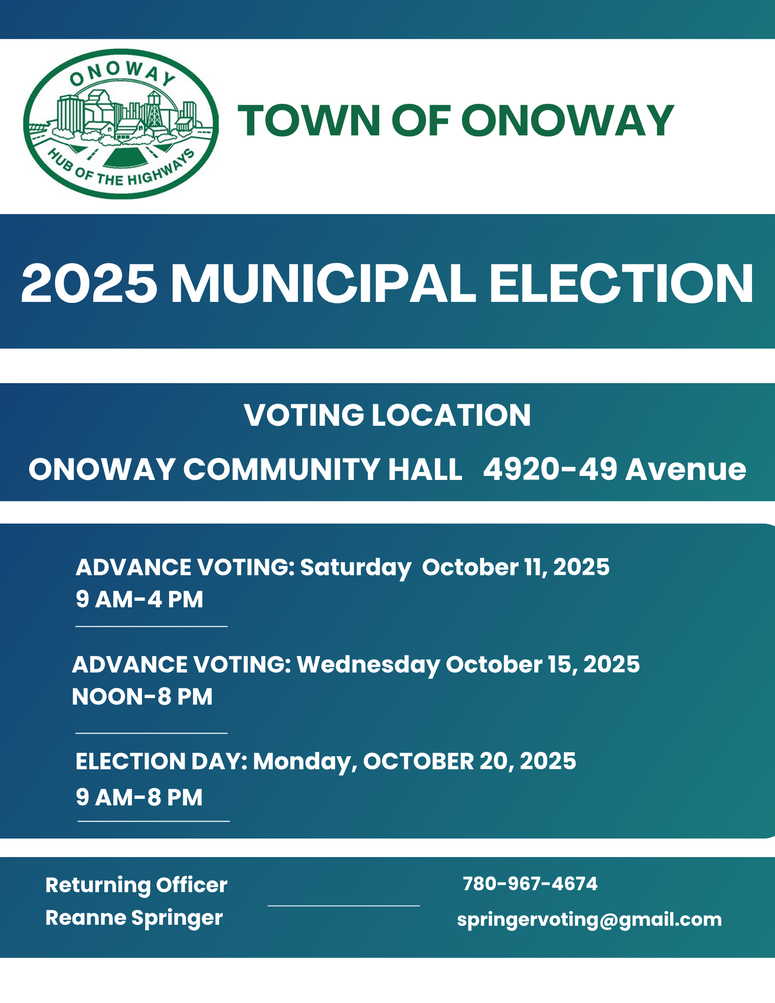 ONOWAY
HUB OF THE HIGHWAYS

TOWN OF ONOWAY

2025 MUNICIPAL ELECTION

VOTING LOCATION
ONOWAY COMMUNITY HALL 4920-49 Avenue

ADVANCE VOTING: Saturday October 11, 2025
9 AM-4 PM

ADVANCE VOTING: Wednesday October 15, 2025
NOON-8 PM

ELECTION DAY: Monday, OCTOBER 20, 2025
9 AM-8 PM

Returning Officer
Reanne Springer

780-967-4674
springervoting@gmail.com